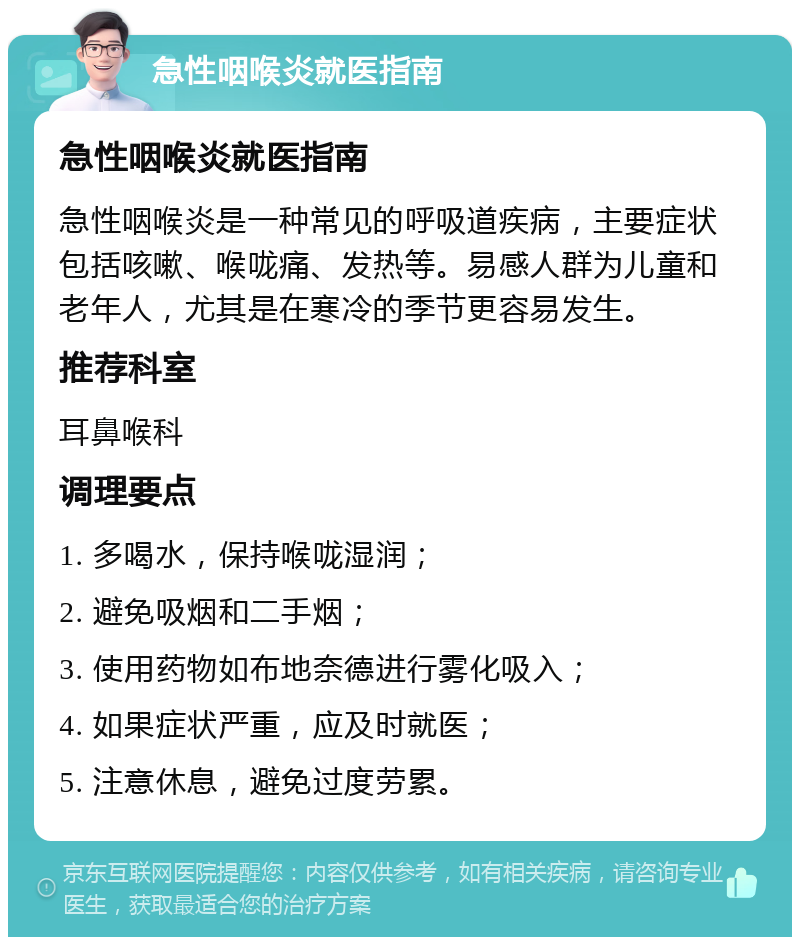 急性咽喉炎就医指南

急性咽喉炎就医指南

急性咽喉炎是一种常见的呼吸道疾病，主要症状包括咳嗽、喉咙痛、发热等。易感人群为儿童和老年人，尤其是在寒冷的季节更容易发生。

推荐科室

耳鼻喉科

调理要点

1. 多喝水，保持喉咙湿润；

2. 避免吸烟和二手烟；

3. 使用药物如布地奈德进行雾化吸入；

4. 如果症状严重，应及时就医；

5. 注意休息，避免过度劳累。

京东互联网医院提醒您：内容仅供参考，如有相关疾病，请咨询专业医生，获取最适合您的治疗方案